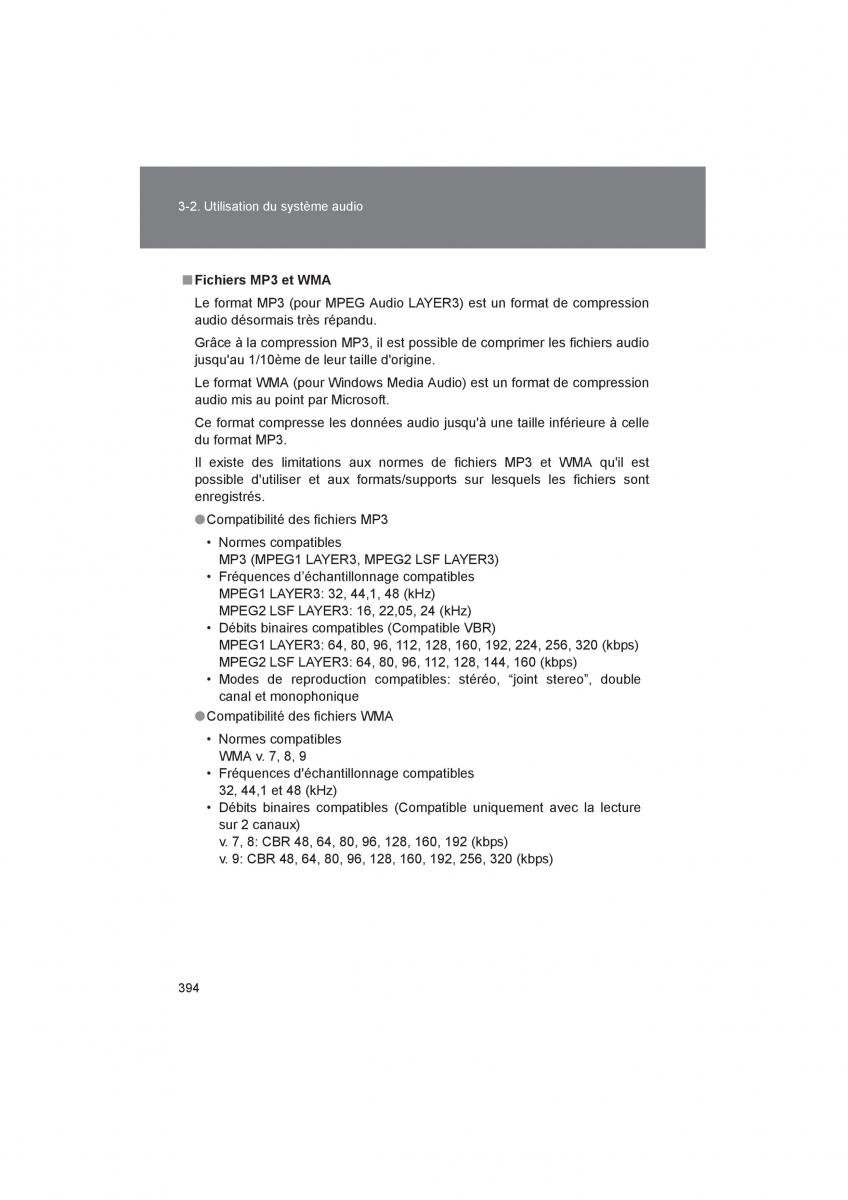 3-2. Utilisation du système audio

■ Fichiers MP3 et WMA

Le format MP3 (pour MPEG Audio LAYER3) est un format de compression audio désormais très répandu.

Grâce à la compression MP3, il est possible de comprimer les fichiers audio jusqu'au 1/10ème de leur taille d'origine.

Le format WMA (pour Windows Media Audio) est un format de compression audio mis au point par Microsoft.

Ce format compresse les données audio jusqu'à une taille inférieure à celle du format MP3.

Il existe des limitations aux normes de fichiers MP3 et WMA qu'il est possible d'utiliser et aux formats/supports sur lesquels les fichiers sont enregistrés.

● Compatibilité des fichiers MP3

• Normes compatibles
MP3 (MPEG1 LAYER3, MPEG2 LSF LAYER3)
• Fréquences d'échantillonnage compatibles
MPEG1 LAYER3: 32, 44,1, 48 (kHz)
MPEG2 LSF LAYER3: 16, 22,05, 24 (kHz)
• Débits binaires compatibles (Compatible VBR)
MPEG1 LAYER3: 64, 80, 96, 112, 128, 160, 192, 224, 256, 320 (kbps)
MPEG2 LSF LAYER3: 64, 80, 96, 112, 128, 144, 160 (kbps)
• Modes de reproduction compatibles: stéréo, "joint stereo", double canal et monophonique

● Compatibilité des fichiers WMA

• Normes compatibles
WMA v. 7, 8, 9
• Fréquences d'échantillonnage compatibles
32, 44,1 et 48 (kHz)
• Débits binaires compatibles (Compatible uniquement avec la lecture sur 2 canaux)
v. 7, 8: CBR 48, 64, 80, 96, 128, 160, 192 (kbps)
v. 9: CBR 48, 64, 80, 96, 128, 160, 192, 256, 320 (kbps)

394